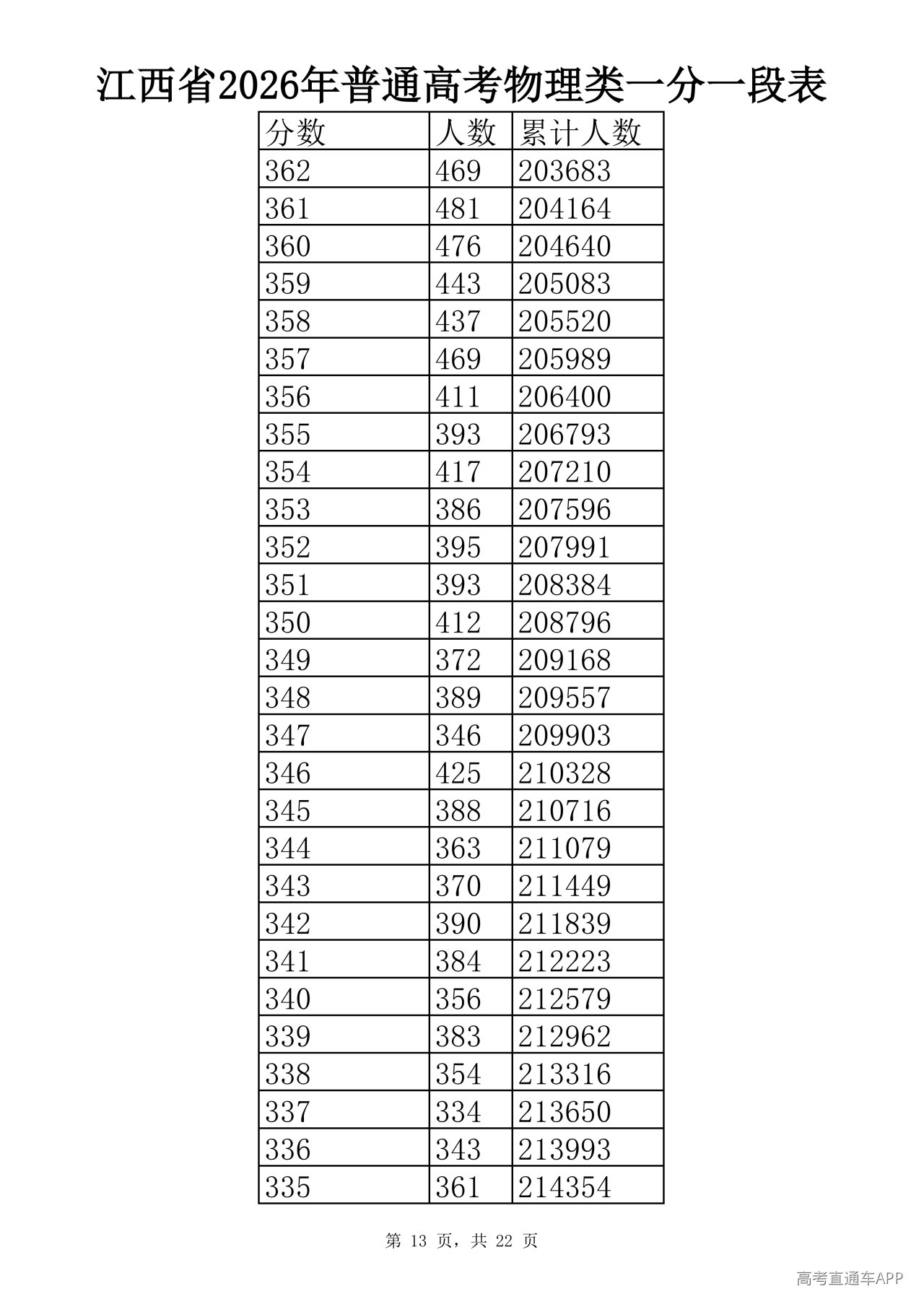 江西省2026年普通高考物理类一分一段表

| 分数 | 人数 | 累计人数 |
|---|---|---|
| 362 | 469 | 203683 |
| 361 | 481 | 204164 |
| 360 | 476 | 204640 |
| 359 | 443 | 205083 |
| 358 | 437 | 205520 |
| 357 | 469 | 205989 |
| 356 | 411 | 206400 |
| 355 | 393 | 206793 |
| 354 | 417 | 207210 |
| 353 | 386 | 207596 |
| 352 | 395 | 207991 |
| 351 | 393 | 208384 |
| 350 | 412 | 208796 |
| 349 | 372 | 209168 |
| 348 | 389 | 209557 |
| 347 | 346 | 209903 |
| 346 | 425 | 210328 |
| 345 | 388 | 210716 |
| 344 | 363 | 211079 |
| 343 | 370 | 211449 |
| 342 | 390 | 211839 |
| 341 | 384 | 212223 |
| 340 | 356 | 212579 |
| 339 | 383 | 212962 |
| 338 | 354 | 213316 |
| 337 | 334 | 213650 |
| 336 | 343 | 213993 |
| 335 | 361 | 214354 |

第13页，共22页

高考直通车APP